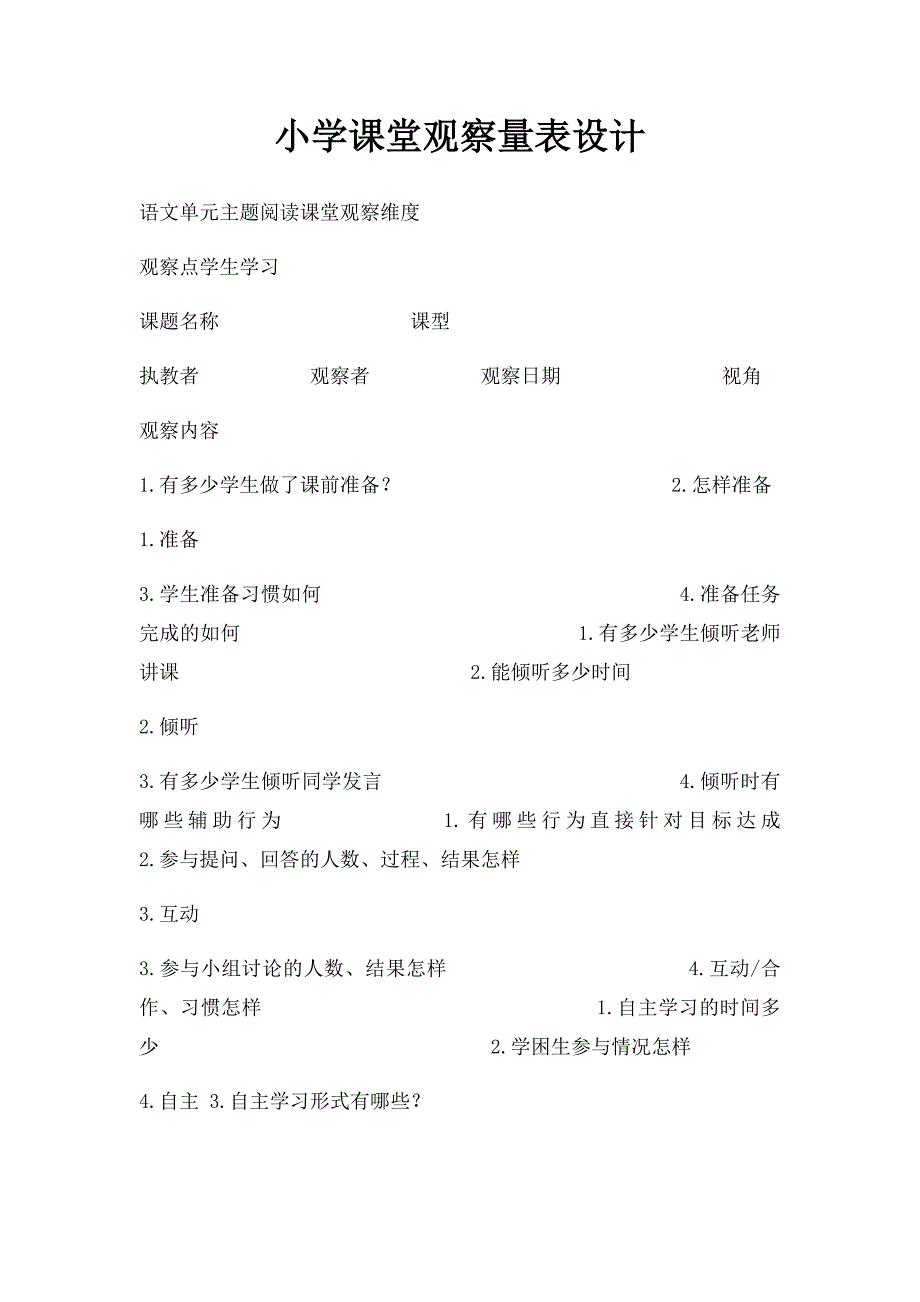 小学课堂观察量表设计

语文单元主题阅读课堂观察维度

观察点学生学习

课题名称 课型

执教者 观察者 观察日期 视角

观察内容

1.有多少学生做了课前准备？ 2.怎样准备

1.准备

3.学生准备习惯如何 4.准备任务完成的如何 1.有多少学生倾听老师讲课 2.能倾听多少时间

2.倾听

3.有多少学生倾听同学发言 4.倾听时有哪些辅助行为 1.有哪些行为直接针对目标达成 2.参与提问、回答的人数、过程、结果怎样

3.互动

3.参与小组讨论的人数、结果怎样 4.互动/合作、习惯怎样 1.自主学习的时间多少 2.学困生参与情况怎样

4.自主 3.自主学习形式有哪些？